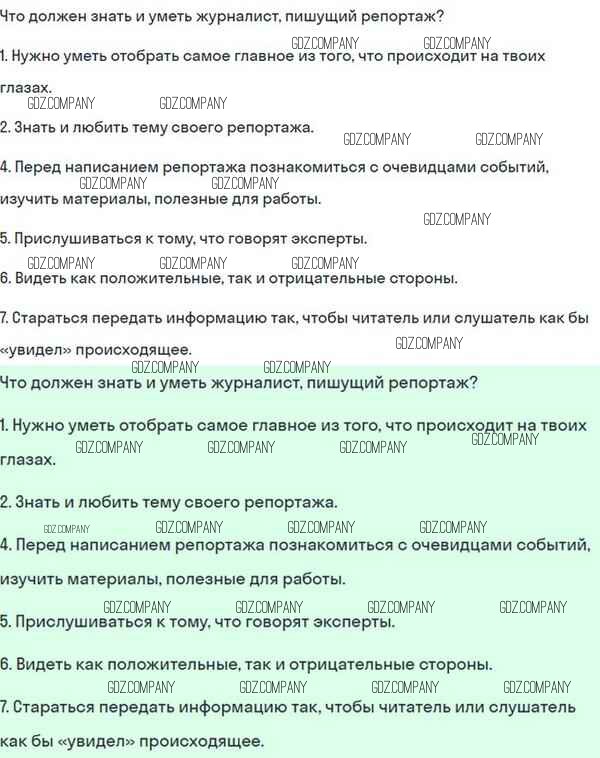 Что должен знать и уметь журналист, пишущий репортаж?

1. Нужно уметь отобрать самое главное из того, что происходит на твоих глазах.

2. Знать и любить тему своего репортажа.

4. Перед написанием репортажа познакомиться с очевидцами событий, изучить материалы, полезные для работы.

5. Прислушиваться к тому, что говорят эксперты.

6. Видеть как положительные, так и отрицательные стороны.

7. Стараться передать информацию так, чтобы читатель или слушатель как бы «увидел» происходящее.

Что должен знать и уметь журналист, пишущий репортаж?

1. Нужно уметь отобрать самое главное из того, что происходит на твоих глазах.

2. Знать и любить тему своего репортажа.

4. Перед написанием репортажа познакомиться с очевидцами событий, изучить материалы, полезные для работы.

5. Прислушиваться к тому, что говорят эксперты.

6. Видеть как положительные, так и отрицательные стороны.

7. Стараться передать информацию так, чтобы читатель или слушатель как бы «увидел» происходящее.

GDZ.COMPANY